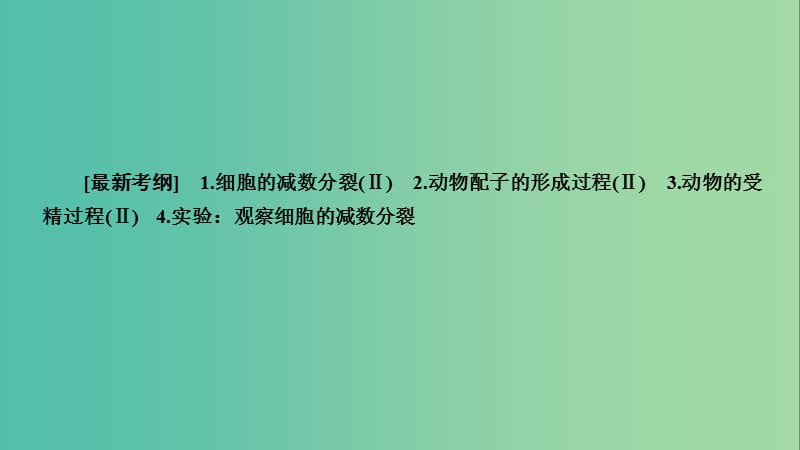 [最新考纲]　1.细胞的减数分裂(Ⅱ)　2.动物配子的形成过程(Ⅱ)　3.动物的受精过程(Ⅱ)　4.实验：观察细胞的减数分裂